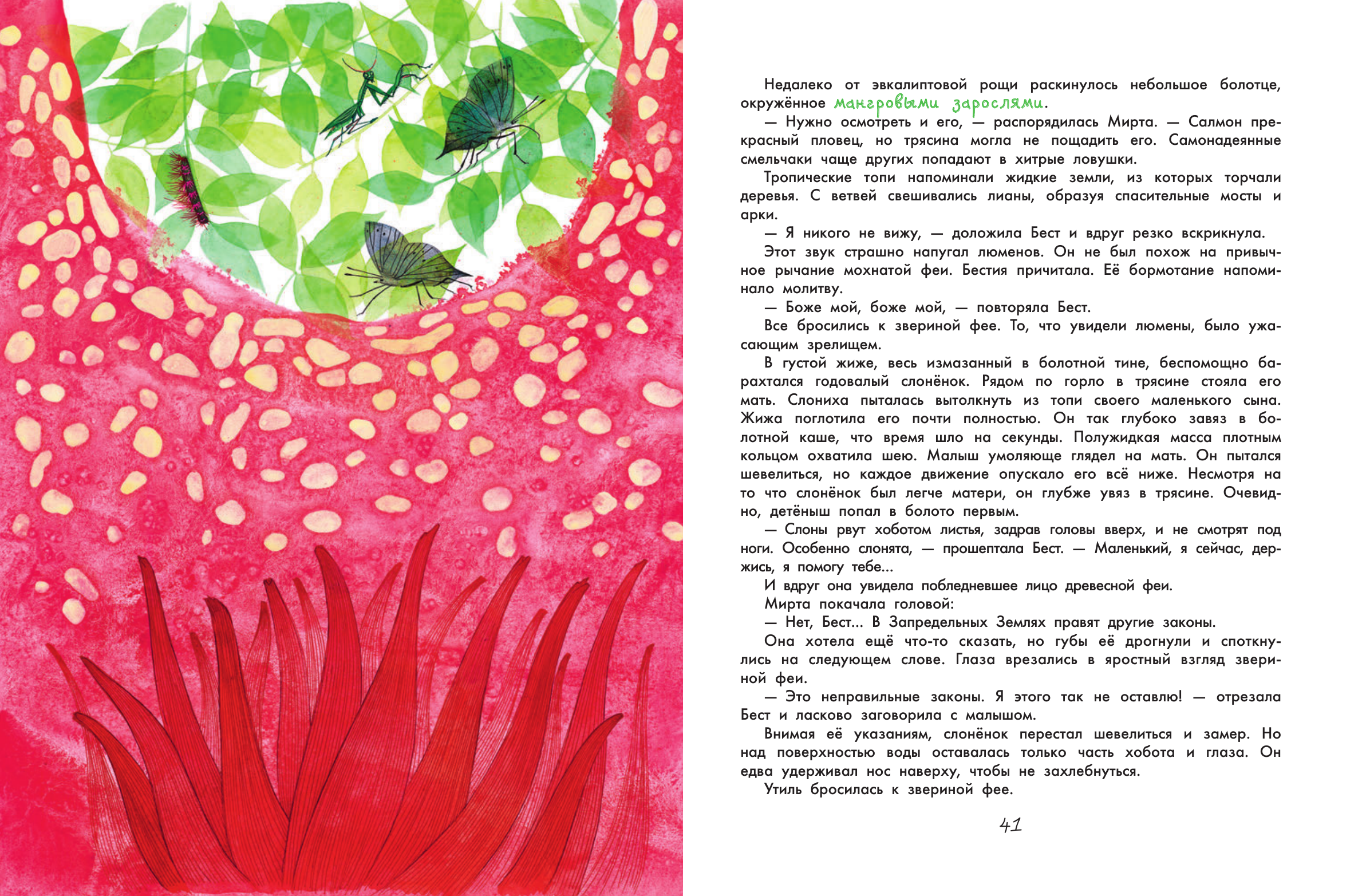 Недалеко от эвкалиптовой рощи раскинулось небольшое болотце, окружённое мангровыми зарослями.

— Нужно осмотреть и его, — распорядилась Мирта. — Салмон прекрасный пловец, но трясина могла не пощадить его. Самонадеянные смельчаки чаще других попадают в хитрые ловушки.

Тропические топи напоминали жидкие земли, из которых торчали деревья. С ветвей свешивались лианы, образуя спасительные мосты и арки.

— Я никого не вижу, — доложила Бест и вдруг резко вскрикнула.

Этот звук страшно напугал люменов. Он не был похож на привычное рычание мохнатой феи. Бестия причитала. Её бормотание напоминало молитву.

— Боже мой, боже мой, — повторяла Бест.

Все бросились к звериной фее. То, что увидели люмены, было ужасающим зрелищем.

В густой жиже, весь измазанный в болотной тине, беспомощно барахтался годовалый слонёнок. Рядом по горло в трясине стояла его мать. Слониха пыталась вытолкнуть из топи своего маленького сына. Жижа поглотила его почти полностью. Он так глубоко завяз в болотной каше, что время шло на секунды. Полужидкая масса плотным кольцом охватила шею. Малыш умоляюще глядел на мать. Он пытался шевелиться, но каждое движение опускало его всё ниже. Несмотря на то что слонёнок был легче матери, он глубже увяз в трясине. Очевидно, детёныш попал в болото первым.

— Слоны рвут хоботом листья, задрав головы вверх, и не смотрят под ноги. Особенно слонята, — прошептала Бест. — Маленький, я сейчас, держись, я помогу тебе...

И вдруг она увидела побледневшее лицо древесной феи.

Мирта покачала головой:

— Нет, Бест... В Запредельных Землях правят другие законы.

Она хотела ещё что-то сказать, но губы её дрогнули и споткнулись на следующем слове. Глаза врезались в яростный взгляд звериной феи.

— Это неправильные законы. Я этого так не оставлю! — отрезала Бест и ласково заговорила с малышом.

Внимая её указаниям, слонёнок перестал шевелиться и замер. Но над поверхностью воды оставалась только часть хобота и глаза. Он едва удерживал нос наверху, чтобы не захлебнуться.

Утиль бросилась к звериной фее.

41